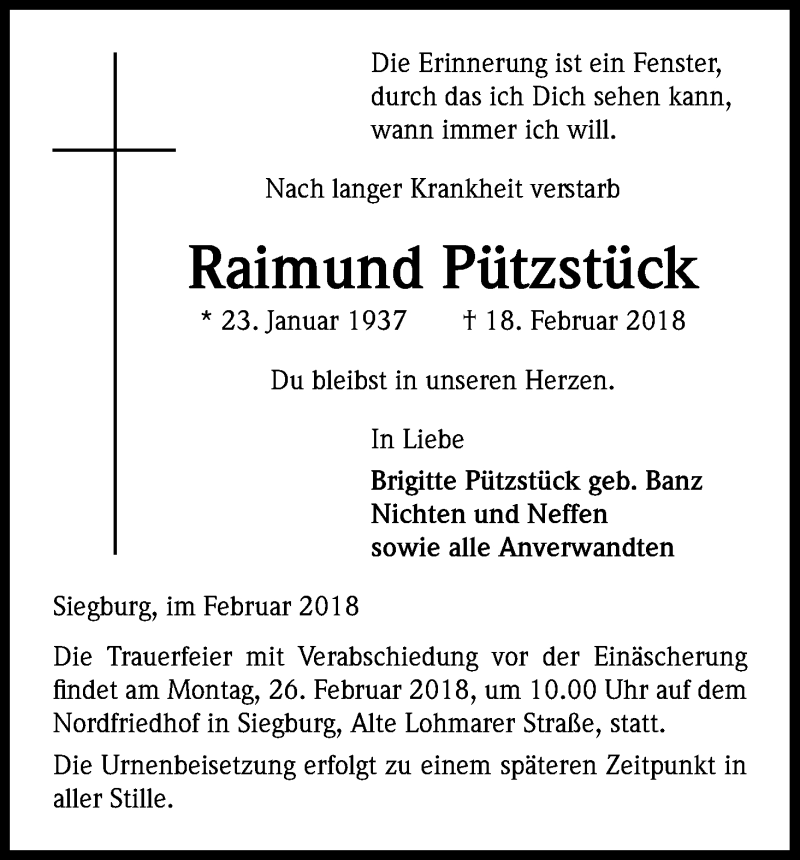 Die Erinnerung ist ein Fenster,
durch das ich Dich sehen kann,
wann immer ich will.

Nach langer Krankheit verstarb

Raimund Pützstück

* 23. Januar 1937 † 18. Februar 2018

Du bleibst in unseren Herzen.

In Liebe

Brigitte Pützstück geb. Banz
Nichten und Neffen
sowie alle Anverwandten

Siegburg, im Februar 2018

Die Trauerfeier mit Verabschiedung vor der Einäscherung findet am Montag, 26. Februar 2018, um 10.00 Uhr auf dem Nordfriedhof in Siegburg, Alte Lohmarer Straße, statt.

Die Urnenbeisetzung erfolgt zu einem späteren Zeitpunkt in aller Stille.